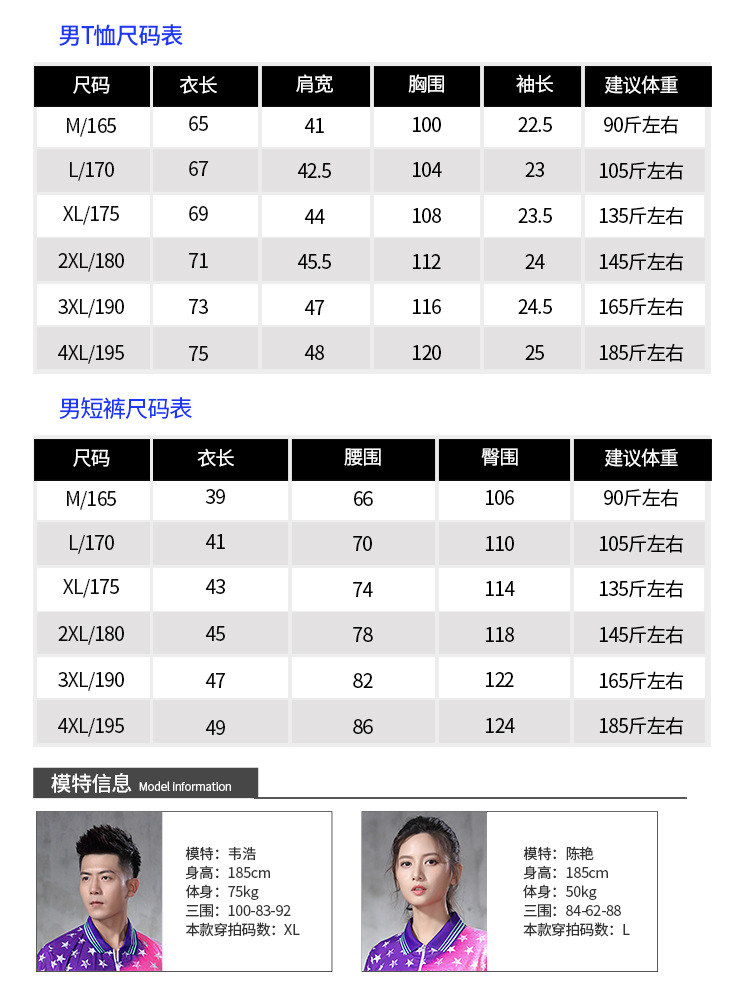 男T恤尺码表

| 尺码 | 衣长 | 肩宽 | 胸围 | 袖长 | 建议体重 |
|---|---|---|---|---|---|
| M/165 | 65 | 41 | 100 | 22.5 | 90斤左右 |
| L/170 | 67 | 42.5 | 104 | 23 | 105斤左右 |
| XL/175 | 69 | 44 | 108 | 23.5 | 135斤左右 |
| 2XL/180 | 71 | 45.5 | 112 | 24 | 145斤左右 |
| 3XL/190 | 73 | 47 | 116 | 24.5 | 165斤左右 |
| 4XL/195 | 75 | 48 | 120 | 25 | 185斤左右 |

男短裤尺码表

| 尺码 | 衣长 | 腰围 | 臀围 | 建议体重 |
|---|---|---|---|---|
| M/165 | 39 | 66 | 106 | 90斤左右 |
| L/170 | 41 | 70 | 110 | 105斤左右 |
| XL/175 | 43 | 74 | 114 | 135斤左右 |
| 2XL/180 | 45 | 78 | 118 | 145斤左右 |
| 3XL/190 | 47 | 82 | 122 | 165斤左右 |
| 4XL/195 | 49 | 86 | 124 | 185斤左右 |

模特信息 Model information

模特：韦浩
身高：185cm
体身：75kg
三围：100-83-92
本款穿拍码数：XL

模特：陈艳
身高：185cm
体身：50kg
三围：84-62-88
本款穿拍码数：L